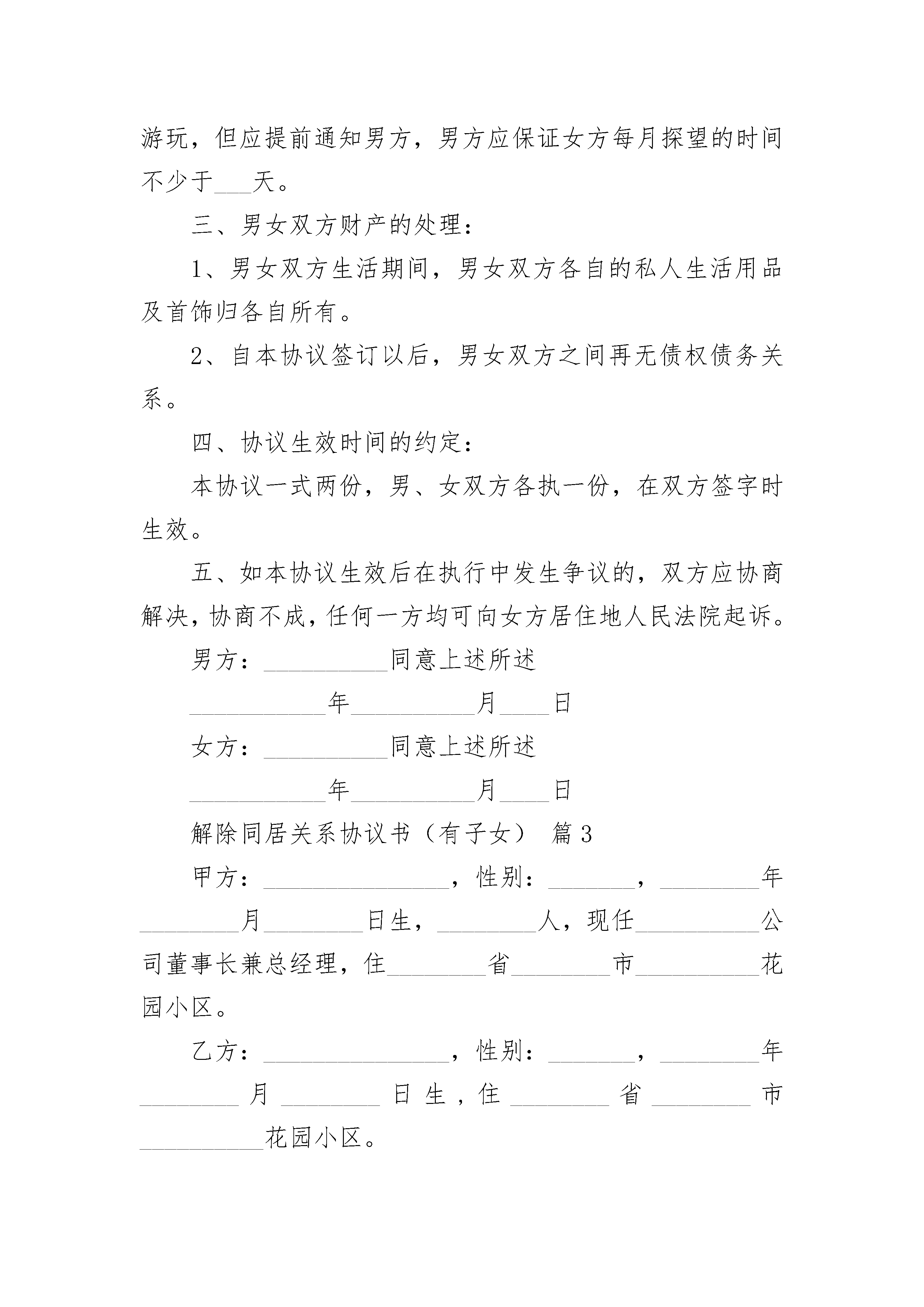 游玩，但应提前通知男方，男方应保证女方每月探望的时间不少于___天。

三、男女双方财产的处理：

1、男女双方生活期间，男女双方各自的私人生活用品及首饰归各自所有。

2、自本协议签订以后，男女双方之间再无债权债务关系。

四、协议生效时间的约定：

本协议一式两份，男、女双方各执一份，在双方签字时生效。

五、如本协议生效后在执行中发生争议的，双方应协商解决，协商不成，任何一方均可向女方居住地人民法院起诉。

男方：__________同意上述所述

___________年__________月____日

女方：__________同意上述所述

___________年__________月____日

解除同居关系协议书（有子女） 篇3

甲方：_______________，性别：_______，________年________月________日生，________人，现任__________公司董事长兼总经理，住________省________市__________花园小区。

乙方：_______________，性别：_______，________年________月________日生，住________省________市__________花园小区。